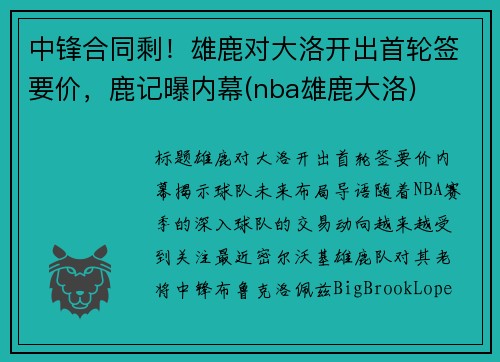 中锋合同剩！雄鹿对大洛开出首轮签要价，鹿记曝内幕(nba雄鹿大洛)

标题雄鹿对大洛开出首轮签要价内幕揭示球队未来布局导语随着NBA赛季的深入球队的交易动向越来越受到关注最近密尔沃基雄鹿队对其老将中锋布鲁克洛佩兹BigBrookLope